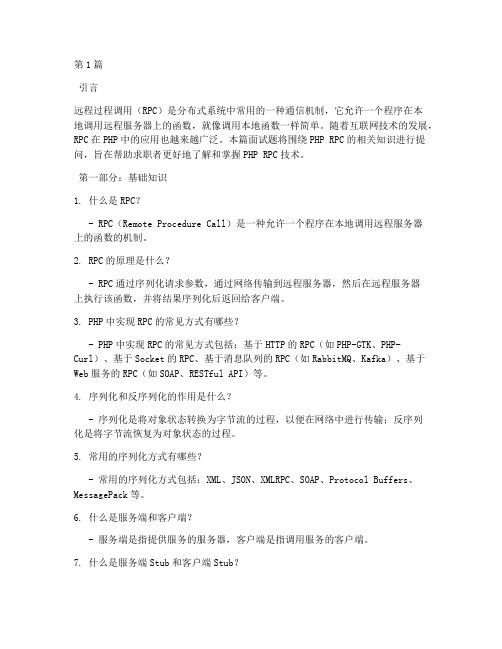 第1篇

引言

远程过程调用（RPC）是分布式系统中常用的一种通信机制，它允许一个程序在本地调用远程服务器上的函数，就像调用本地函数一样简单。随着互联网技术的发展，RPC在PHP中的应用也越来越广泛。本篇面试题将围绕PHP RPC的相关知识进行提问，旨在帮助求职者更好地了解和掌握PHP RPC技术。

第一部分：基础知识

1. 什么是RPC？

- RPC（Remote Procedure Call）是一种允许一个程序在本地调用远程服务器上的函数的机制。

2. RPC的原理是什么？

- RPC通过序列化请求参数，通过网络传输到远程服务器，然后在远程服务器上执行该函数，并将结果序列化后返回给客户端。

3. PHP中实现RPC的常见方式有哪些？

- PHP中实现RPC的常见方式包括：基于HTTP的RPC（如PHP-GTK、PHP-Curl）、基于Socket的RPC、基于消息队列的RPC（如RabbitMQ、Kafka）、基于Web服务的RPC（如SOAP、RESTful API）等。

4. 序列化和反序列化的作用是什么？

- 序列化是将对象状态转换为字节流的过程，以便在网络中进行传输；反序列化是将字节流恢复为对象状态的过程。

5. 常用的序列化方式有哪些？

- 常用的序列化方式包括：XML、JSON、XMLRPC、SOAP、Protocol Buffers、MessagePack等。

6. 什么是服务端和客户端？

- 服务端是指提供服务的服务器，客户端是指调用服务的客户端。

7. 什么是服务端Stub和客户端Stub？